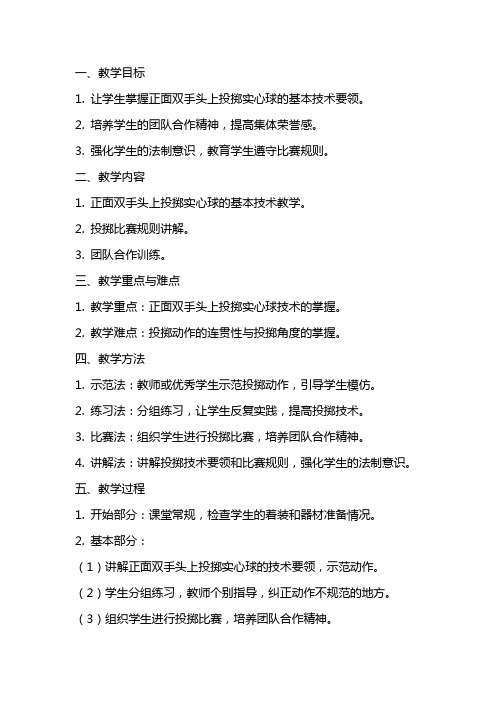 一、教学目标

1. 让学生掌握正面双手头上投掷实心球的基本技术要领。

2. 培养学生的团队合作精神，提高集体荣誉感。

3. 强化学生的法制意识，教育学生遵守比赛规则。

二、教学内容

1. 正面双手头上投掷实心球的基本技术教学。

2. 投掷比赛规则讲解。

3. 团队合作训练。

三、教学重点与难点

1. 教学重点：正面双手头上投掷实心球技术的掌握。

2. 教学难点：投掷动作的连贯性与投掷角度的掌握。

四、教学方法

1. 示范法：教师或优秀学生示范投掷动作，引导学生模仿。

2. 练习法：分组练习，让学生反复实践，提高投掷技术。

3. 比赛法：组织学生进行投掷比赛，培养团队合作精神。

4. 讲解法：讲解投掷技术要领和比赛规则，强化学生的法制意识。

五、教学过程

1. 开始部分：课堂常规，检查学生的着装和器材准备情况。

2. 基本部分：

（1）讲解正面双手头上投掷实心球的技术要领，示范动作。

（2）学生分组练习，教师个别指导，纠正动作不规范的地方。

（3）组织学生进行投掷比赛，培养团队合作精神。